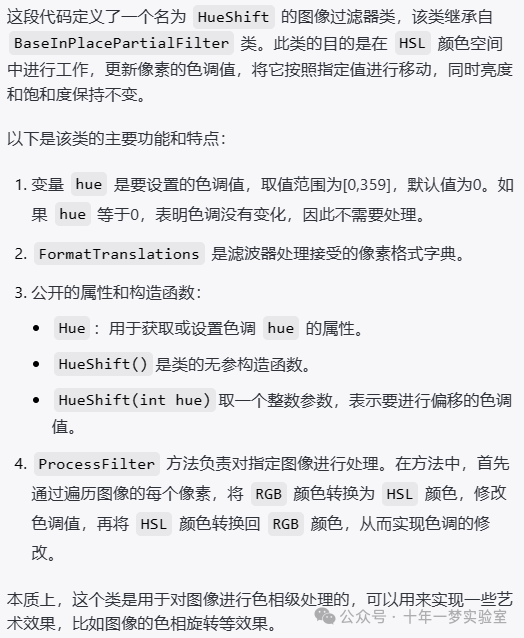 这段代码定义了一个名为 HueShift 的图像过滤器类，该类继承自 BaseInPlacePartialFilter 类。此类的目的是在 HSL 颜色空间中进行工作，更新像素的色调值，将它按照指定值进行移动，同时亮度和饱和度保持不变。

以下是该类的主要功能和特点：

1. 变量 hue 是要设置的色调值，取值范围为[0,359]，默认值为0。如果 hue 等于0，表明色调没有变化，因此不需要处理。

2. FormatTranslations 是滤波器处理接受的像素格式字典。

3. 公开的属性和构造函数：

• Hue ：用于获取或设置色调 hue 的属性。

• HueShift() 是类的无参构造函数。

• HueShift(int hue) 取一个整数参数，表示要进行偏移的色调值。

4. ProcessFilter 方法负责对指定图像进行处理。在方法中，首先通过遍历图像的每个像素，将 RGB 颜色转换为 HSL 颜色，修改色调值，再将 HSL 颜色转换回 RGB 颜色，从而实现色调的修改。

本质上，这个类是用于对图像进行色相级处理的，可以用来实现一些艺术效果，比如图像的色相旋转等效果。

公众号 · 十年一梦实验室